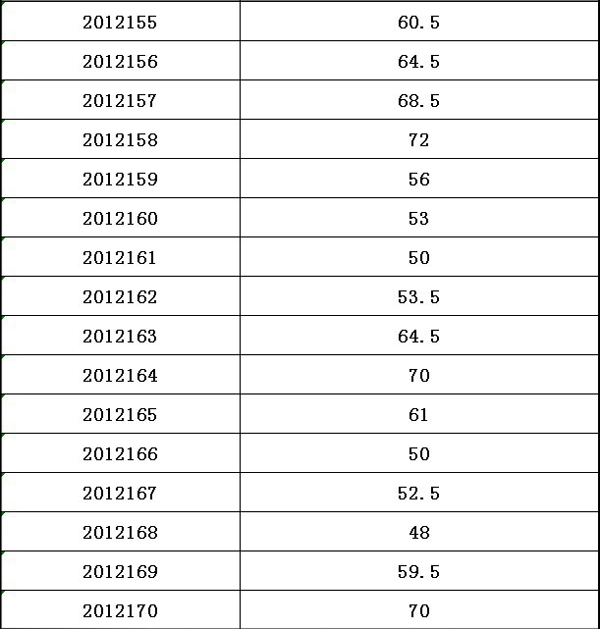 | | |
|---|---|
| 2012155 | 60.5 |
| 2012156 | 64.5 |
| 2012157 | 68.5 |
| 2012158 | 72 |
| 2012159 | 56 |
| 2012160 | 53 |
| 2012161 | 50 |
| 2012162 | 53.5 |
| 2012163 | 64.5 |
| 2012164 | 70 |
| 2012165 | 61 |
| 2012166 | 50 |
| 2012167 | 52.5 |
| 2012168 | 48 |
| 2012169 | 59.5 |
| 2012170 | 70 |